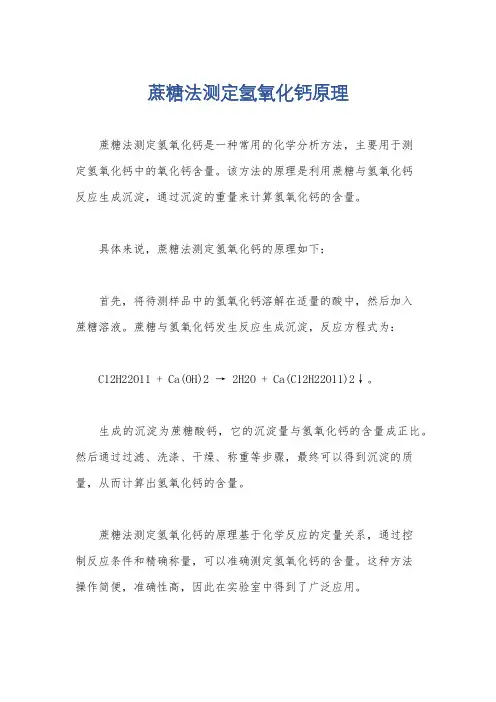 蔗糖法测定氢氧化钙原理

蔗糖法测定氢氧化钙是一种常用的化学分析方法，主要用于测定氢氧化钙中的氧化钙含量。该方法的原理是利用蔗糖与氢氧化钙反应生成沉淀，通过沉淀的重量来计算氢氧化钙的含量。

具体来说，蔗糖法测定氢氧化钙的原理如下：

首先，将待测样品中的氢氧化钙溶解在适量的酸中，然后加入蔗糖溶液。蔗糖与氢氧化钙发生反应生成沉淀，反应方程式为：

C12H22O11 + Ca(OH)2 → 2H2O + Ca(C12H22O11)2↓。

生成的沉淀为蔗糖酸钙，它的沉淀量与氢氧化钙的含量成正比。然后通过过滤、洗涤、干燥、称重等步骤，最终可以得到沉淀的质量，从而计算出氢氧化钙的含量。

蔗糖法测定氢氧化钙的原理基于化学反应的定量关系，通过控制反应条件和精确称量，可以准确测定氢氧化钙的含量。这种方法操作简便，准确性高，因此在实验室中得到了广泛应用。